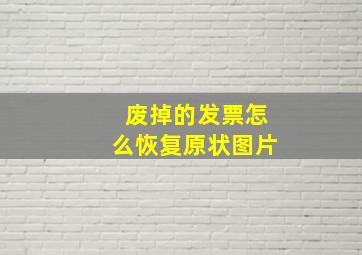 废掉的发票怎么恢复原状图片